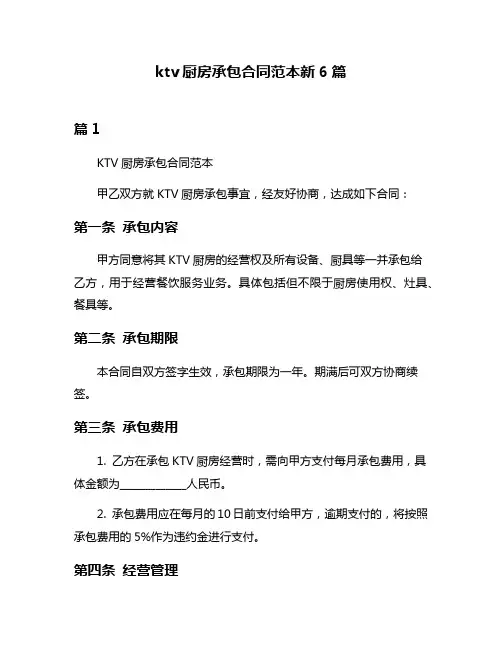 ktv 厨房承包合同范本新 6 篇

篇 1

KTV 厨房承包合同范本

甲乙双方就 KTV 厨房承包事宜，经友好协商，达成如下合同：

第一条 承包内容

甲方同意将其 KTV 厨房的经营权及所有设备、厨具等一并承包给乙方，用于经营餐饮服务业务。具体包括但不限于厨房使用权、灶具、餐具等。

第二条 承包期限

本合同自双方签字生效，承包期限为一年。期满后可双方协商续签。

第三条 承包费用

1. 乙方在承包 KTV 厨房经营时，需向甲方支付每月承包费用，具体金额为____________人民币。

2. 承包费用应在每月的 10 日前支付给甲方，逾期支付的，将按照承包费用的 5%作为违约金进行支付。

第四条 经营管理